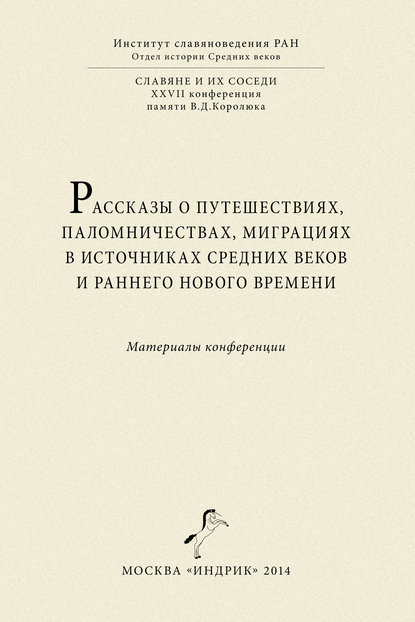 Институт славяноведения РАН
Отдел истории Средних веков

СЛАВЯНЕ И ИХ СОСЕДИ
XXVII конференция
памяти В.Д.Королюка

РАССКАЗЫ О ПУТЕШЕСТВИЯХ, ПАЛОМНИЧЕСТВАХ, МИГРАЦИЯХ В ИСТОЧНИКАХ СРЕДНИХ ВЕКОВ И РАННЕГО НОВОГО ВРЕМЕНИ

Материалы конференции

МОСКВА «ИНДРИК» 2014